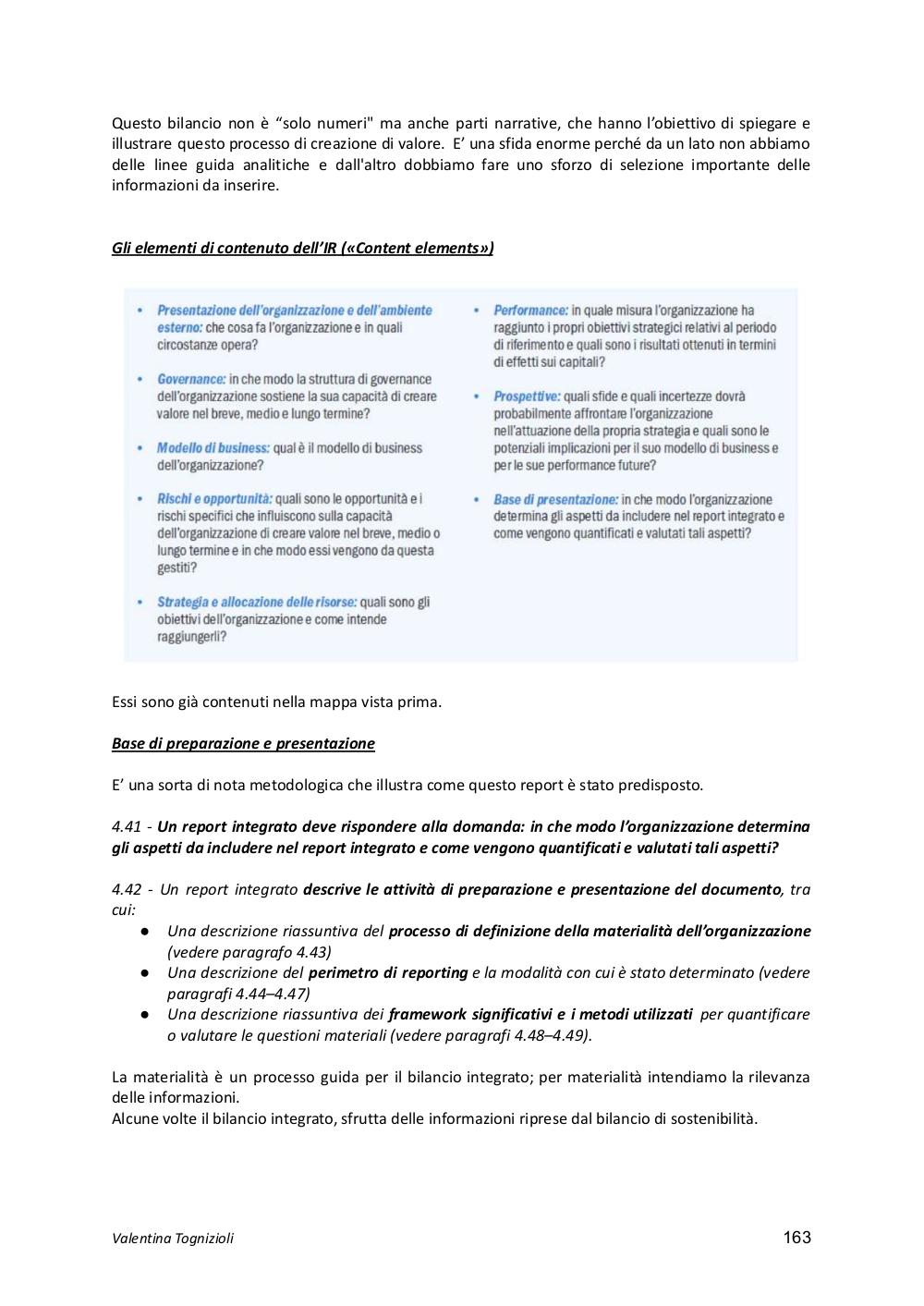 Questo bilancio non è “solo numeri" ma anche parti narrative, che hanno l’obiettivo di spiegare e illustrare questo processo di creazione di valore. E’ una sfida enorme perché da un lato non abbiamo delle linee guida analitiche e dall'altro dobbiamo fare uno sforzo di selezione importante delle informazioni da inserire.

Gli elementi di contenuto dell’IR («Content elements»)

• Presentazione dell’organizzazione e dell’ambiente esterno: che cosa fa l’organizzazione e in quali circostanze opera?

• Governance: in che modo la struttura di governance dell’organizzazione sostiene la sua capacità di creare valore nel breve, medio e lungo termine?

• Modello di business: qual è il modello di business dell’organizzazione?

• Rischi e opportunità: quali sono le opportunità e i rischi specifici che influiscono sulla capacità dell’organizzazione di creare valore nel breve, medio o lungo termine e in che modo essi vengono da questa gestiti?

• Strategia e allocazione delle risorse: quali sono gli obiettivi dell’organizzazione e come intende raggiungerli?

• Performance: in quale misura l’organizzazione ha raggiunto i propri obiettivi strategici relativi al periodo di riferimento e quali sono i risultati ottenuti in termini di effetti sui capitali?

• Prospettive: quali sfide e quali incertezze dovrà probabilmente affrontare l’organizzazione nell’attuazione della propria strategia e quali sono le potenziali implicazioni per il suo modello di business e per le sue performance future?

• Base di presentazione: in che modo l’organizzazione determina gli aspetti da includere nel report integrato e come vengono quantificati e valutati tali aspetti?

Essi sono già contenuti nella mappa vista prima.

Base di preparazione e presentazione

E’ una sorta di nota metodologica che illustra come questo report è stato predisposto.

4.41 - Un report integrato deve rispondere alla domanda: in che modo l’organizzazione determina gli aspetti da includere nel report integrato e come vengono quantificati e valutati tali aspetti?

4.42 - Un report integrato descrive le attività di preparazione e presentazione del documento, tra cui:
● Una descrizione riassuntiva del processo di definizione della materialità dell’organizzazione (vedere paragrafo 4.43)
● Una descrizione del perimetro di reporting e la modalità con cui è stato determinato (vedere paragrafi 4.44–4.47)
● Una descrizione riassuntiva dei framework significativi e i metodi utilizzati per quantificare o valutare le questioni materiali (vedere paragrafi 4.48–4.49).

La materialità è un processo guida per il bilancio integrato; per materialità intendiamo la rilevanza delle informazioni.
Alcune volte il bilancio integrato, sfrutta delle informazioni riprese dal bilancio di sostenibilità.

Valentina Tognizioli
163